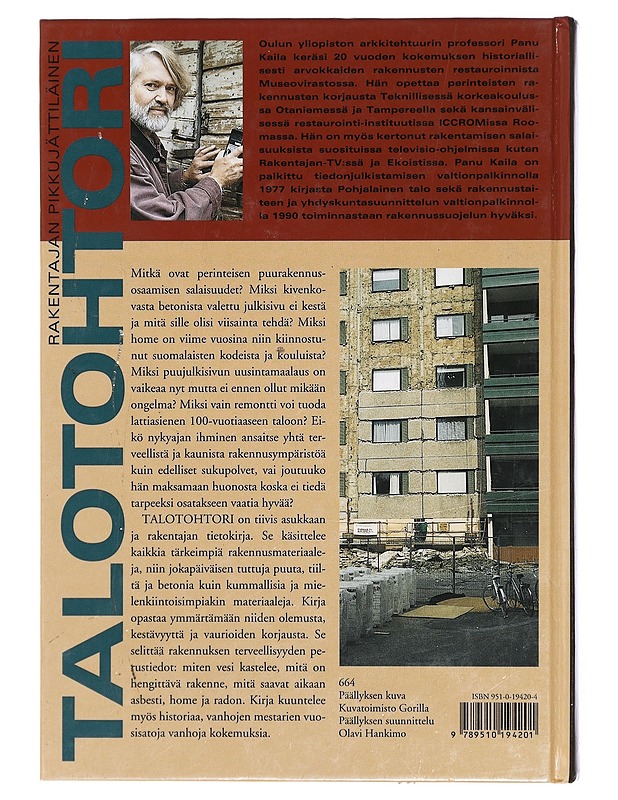 RAKENTAJAN PIKKUJÄTTILÄINEN

TALOTOHTORI

Oulun yliopiston arkkitehtuurin professori Panu Kaila keräsi 20 vuoden kokemuksen historiallisesti arvokkaiden rakennusten restauroinnista Museovirastossa. Hän opettaa perinteisten rakennusten korjausta Teknillisessä korkeakoulussa Otaniemessä ja Tampereella sekä kansainvälisessä restaurointi-instituutissa ICCROMissa Roomassa. Hän on myös kertonut rakentamisen salaisuuksista suosituissa televisio-ohjelmissa kuten Rakentajan-TV:ssä ja Ekoistissa. Panu Kaila on palkittu tiedonjulkistamisen valtionpalkinnolla 1977 kirjasta Pohjalainen talo sekä rakennustaiteen ja yhdyskuntasuunnittelun valtionpalkinnolla 1990 toiminnastaan rakennussuojelun hyväksi.

Mitkä ovat perinteisen puurakennusosaamisen salaisuudet? Miksi kivenkovasta betonista valettu julkisivu ei kestä ja mitä sille olisi viisainta tehdä? Miksi home on viime vuosina niin kiinnostunut suomalaisten kodeista ja kouluista? Miksi puujulkisivun uusintamaalaus on vaikeaa nyt mutta ei ennen ollut mikään ongelma? Miksi vain remontti voi tuoda lattiasienen 100-vuotiaaseen taloon? Eikö nykyajan ihminen ansaitse yhtä terveellistä ja kaunista rakennusympäristöä kuin edelliset sukupolvet, vai joutuuko hän maksamaan huonosta koska ei tiedä tarpeeksi osatakseen vaatia hyvää?

TALOTOHTORI on tiivis asukkaan ja rakentajan tietokirja. Se käsittelee kaikkia tärkeimpiä rakennusmateriaaleja, niin jokapäiväisen tuttuja puuta, tiiltä ja betonia kuin kummallisia ja mielenkiintoisimpiakin materiaaleja. Kirja opastaa ymmärtämään niiden olemusta, kestävyyttä ja vaurioiden korjausta. Se selittää rakennuksen terveellisyyden perustiedot: miten vesi kastelee, mitä on hengittävä rakenne, mitä saavat aikaan asbesti, home ja radon. Kirja kuuntelee myös historiaa, vanhojen mestarien vuosisatoja vanhoja kokemuksia.

664
Päällyksen kuva
Kuvatoimisto Gorilla
Päällyksen suunnittelu
Olavi Hankimo

ISBN 951-0-19420-4
9 789510 194201